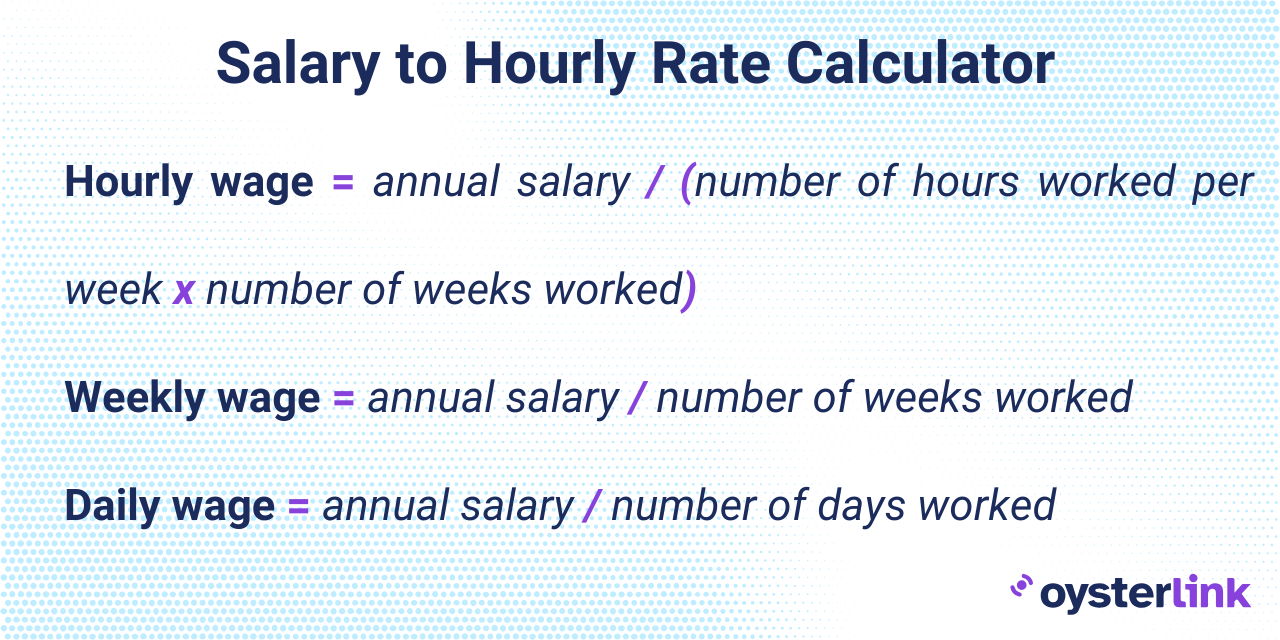 Salary to Hourly Rate Calculator

Hourly wage = annual salary / (number of hours worked per week x number of weeks worked)

Weekly wage = annual salary / number of weeks worked

Daily wage = annual salary / number of days worked

oysterlink